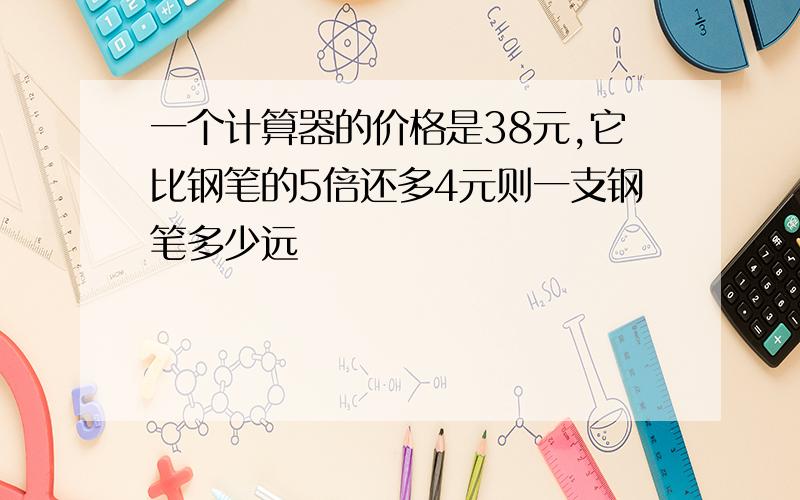 一个计算器的价格是38元,它比钢笔的5倍还多4元则一支钢笔多少远